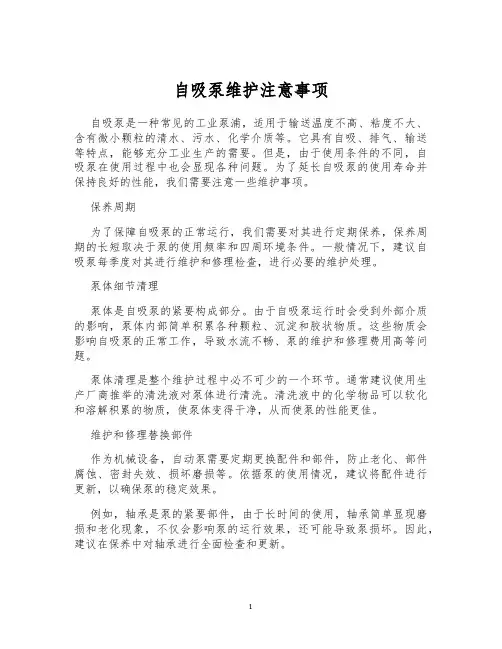 自吸泵维护注意事项

自吸泵是一种常见的工业泵浦，适用于输送温度不高、粘度不大、含有微小颗粒的清水、污水、化学介质等。它具有自吸、排气、输送等特点，能够充分工业生产的需要。但是，由于使用条件的不同，自吸泵在使用过程中也会显现各种问题。为了延长自吸泵的使用寿命并保持良好的性能，我们需要注意一些维护事项。

保养周期

为了保障自吸泵的正常运行，我们需要对其进行定期保养，保养周期的长短取决于泵的使用频率和四周环境条件。一般情况下，建议自吸泵每季度对其进行维护和修理检查，进行必要的维护处理。

泵体细节清理

泵体是自吸泵的紧要构成部分。由于自吸泵运行时会受到外部介质的影响，泵体内部简单积累各种颗粒、沉淀和胶状物质。这些物质会影响自吸泵的正常工作，导致水流不畅、泵的维护和修理费用高等问题。

泵体清理是整个维护过程中必不可少的一个环节。通常建议使用生产厂商推举的清洗液对泵体进行清洗。清洗液中的化学物品可以软化和溶解积累的物质，使泵体变得干净，从而使泵的性能更佳。

维护和修理替换部件

作为机械设备，自动泵需要定期更换配件和部件，防止老化、部件腐蚀、密封失效、损坏磨损等。依据泵的使用情况，建议将配件进行更新，以确保泵的稳定效果。

例如，轴承是泵的紧要部件，由于长时间的使用，轴承简单显现磨损和老化现象，不仅会影响泵的运行效果，还可能导致泵损坏。因此，建议在保养中对轴承进行全面检查和更新。

1